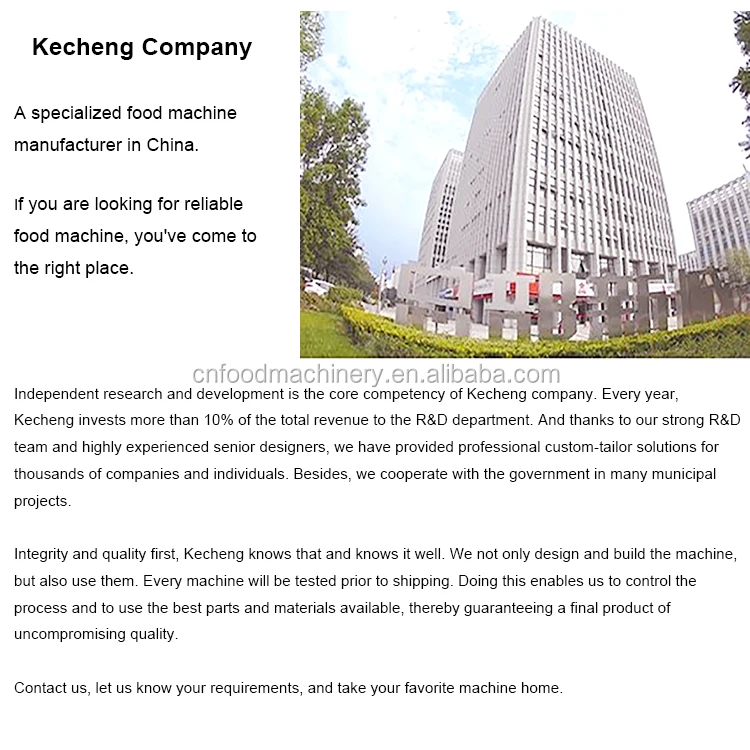 Kecheng Company

A specialized food machine manufacturer in China.

If you are looking for reliable food machine, you've come to the right place.

cnfoodmachinery.en.alibaba.com

Independent research and development is the core competency of Kecheng company. Every year, Kecheng invests more than 10% of the total revenue to the R&D department. And thanks to our strong R&D team and highly experienced senior designers, we have provided professional custom-tailor solutions for thousands of companies and individuals. Besides, we cooperate with the government in many municipal projects.

Integrity and quality first, Kecheng knows that and knows it well. We not only design and build the machine, but also use them. Every machine will be tested prior to shipping. Doing this enables us to control the process and to use the best parts and materials available, thereby guaranteeing a final product of uncompromising quality.

Contact us, let us know your requirements, and take your favorite machine home.